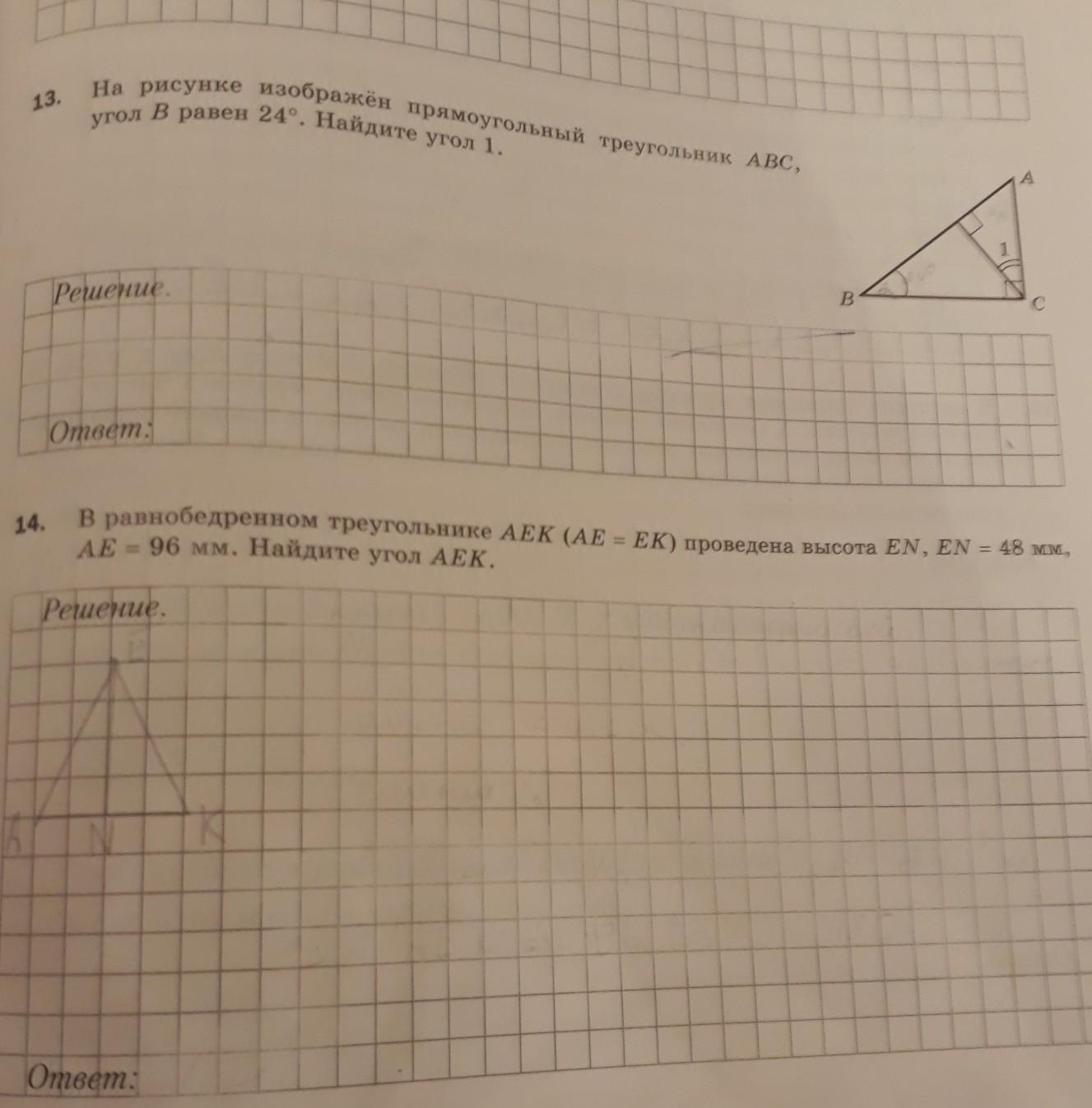 13. На рисунке изображён прямоугольный треугольник $ABC$, угол $B$ равен $24°$. Найдите угол 1.

A
1
B
C

Решение.

Ответ:

14. В равнобедренном треугольнике $AEK$ ($AE = EK$) проведена высота $EN$, $EN = 48$ мм, $AE = 96$ мм. Найдите угол $AEK$.

Решение.

E
A
N
K

Ответ: